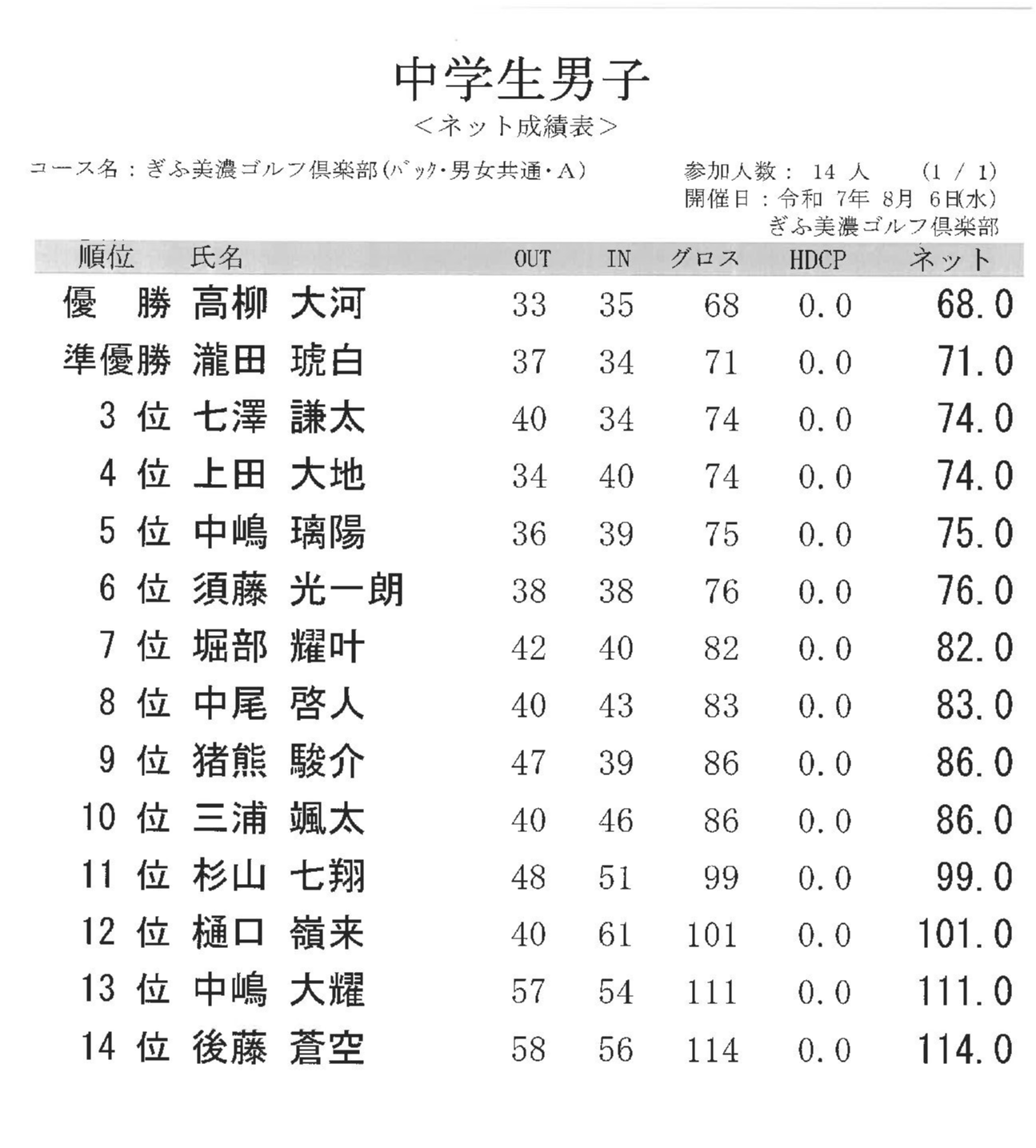 中学生男子
＜ネット成績表＞

コース名：ぎふ美濃ゴルフ倶楽部(ﾊﾞｯｸ・男女共通・A)

参加人数： 14 人　(1 / 1)
開催日：令和 7年 8月 6日(水)
ぎふ美濃ゴルフ倶楽部

| 順位 | 氏名 | OUT | IN | グロス | HDCP | ネット |
|---|---|---|---|---|---|---|
| 優　勝 | 高柳 大河 | 33 | 35 | 68 | 0.0 | 68.0 |
| 準優勝 | 瀧田 琥白 | 37 | 34 | 71 | 0.0 | 71.0 |
| 3 位 | 七澤 謙太 | 40 | 34 | 74 | 0.0 | 74.0 |
| 4 位 | 上田 大地 | 34 | 40 | 74 | 0.0 | 74.0 |
| 5 位 | 中嶋 璃陽 | 36 | 39 | 75 | 0.0 | 75.0 |
| 6 位 | 須藤 光一朗 | 38 | 38 | 76 | 0.0 | 76.0 |
| 7 位 | 堀部 耀叶 | 42 | 40 | 82 | 0.0 | 82.0 |
| 8 位 | 中尾 啓人 | 40 | 43 | 83 | 0.0 | 83.0 |
| 9 位 | 猪熊 駿介 | 47 | 39 | 86 | 0.0 | 86.0 |
| 10 位 | 三浦 颯太 | 40 | 46 | 86 | 0.0 | 86.0 |
| 11 位 | 杉山 七翔 | 48 | 51 | 99 | 0.0 | 99.0 |
| 12 位 | 樋口 嶺来 | 40 | 61 | 101 | 0.0 | 101.0 |
| 13 位 | 中嶋 大耀 | 57 | 54 | 111 | 0.0 | 111.0 |
| 14 位 | 後藤 蒼空 | 58 | 56 | 114 | 0.0 | 114.0 |